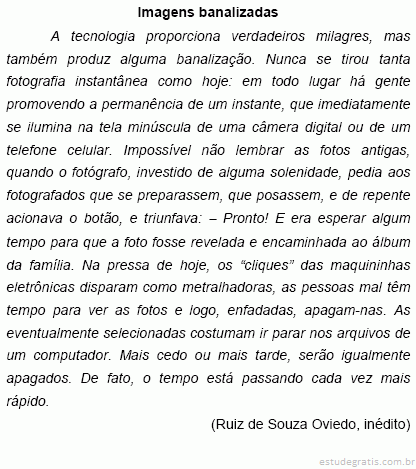 Imagens banalizadas

A tecnologia proporciona verdadeiros milagres, mas também produz alguma banalização. Nunca se tirou tanta fotografia instantânea como hoje: em todo lugar há gente promovendo a permanência de um instante, que imediatamente se ilumina na tela minúscula de uma câmera digital ou de um telefone celular. Impossível não lembrar as fotos antigas, quando o fotógrafo, investido de alguma solenidade, pedia aos fotografados que se preparassem, que posassem, e de repente acionava o botão, e triunfava: – Pronto! E era esperar algum tempo para que a foto fosse revelada e encaminhada ao álbum da família. Na pressa de hoje, os “cliques” das maquininhas eletrônicas disparam como metralhadoras, as pessoas mal têm tempo para ver as fotos e logo, enfadadas, apagam-nas. As eventualmente selecionadas costumam ir parar nos arquivos de um computador. Mais cedo ou mais tarde, serão igualmente apagados. De fato, o tempo está passando cada vez mais rápido.

(Ruiz de Souza Oviedo, inédito)

estudegratis.com.br